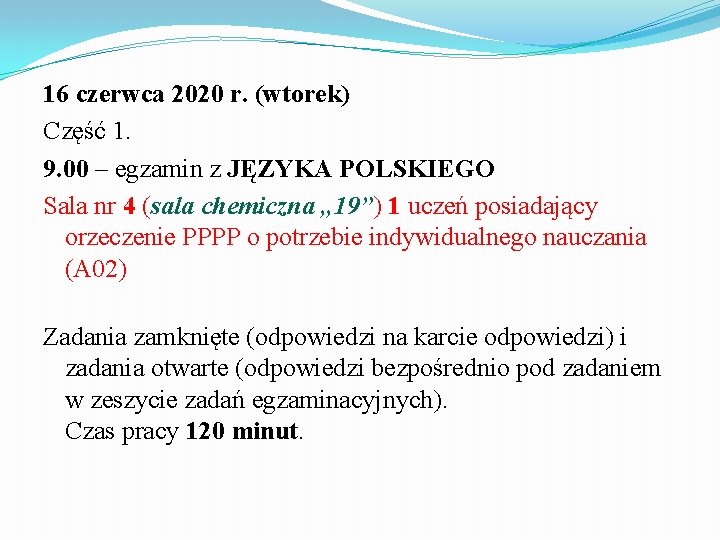 16 czerwca 2020 r. (wtorek)

Część 1.

9.00 – egzamin z JĘZYKA POLSKIEGO

Sala nr 4 (sala chemiczna „19”) 1 uczeń posiadający orzeczenie PPPP o potrzebie indywidualnego nauczania (A02)

Zadania zamknięte (odpowiedzi na karcie odpowiedzi) i zadania otwarte (odpowiedzi bezpośrednio pod zadaniem w zeszycie zadań egzaminacyjnych).
Czas pracy 120 minut.